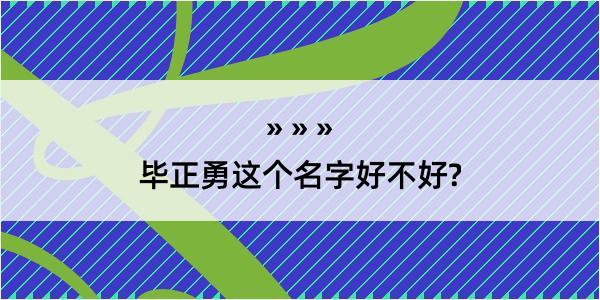 » » »
毕正勇这个名字好不好?